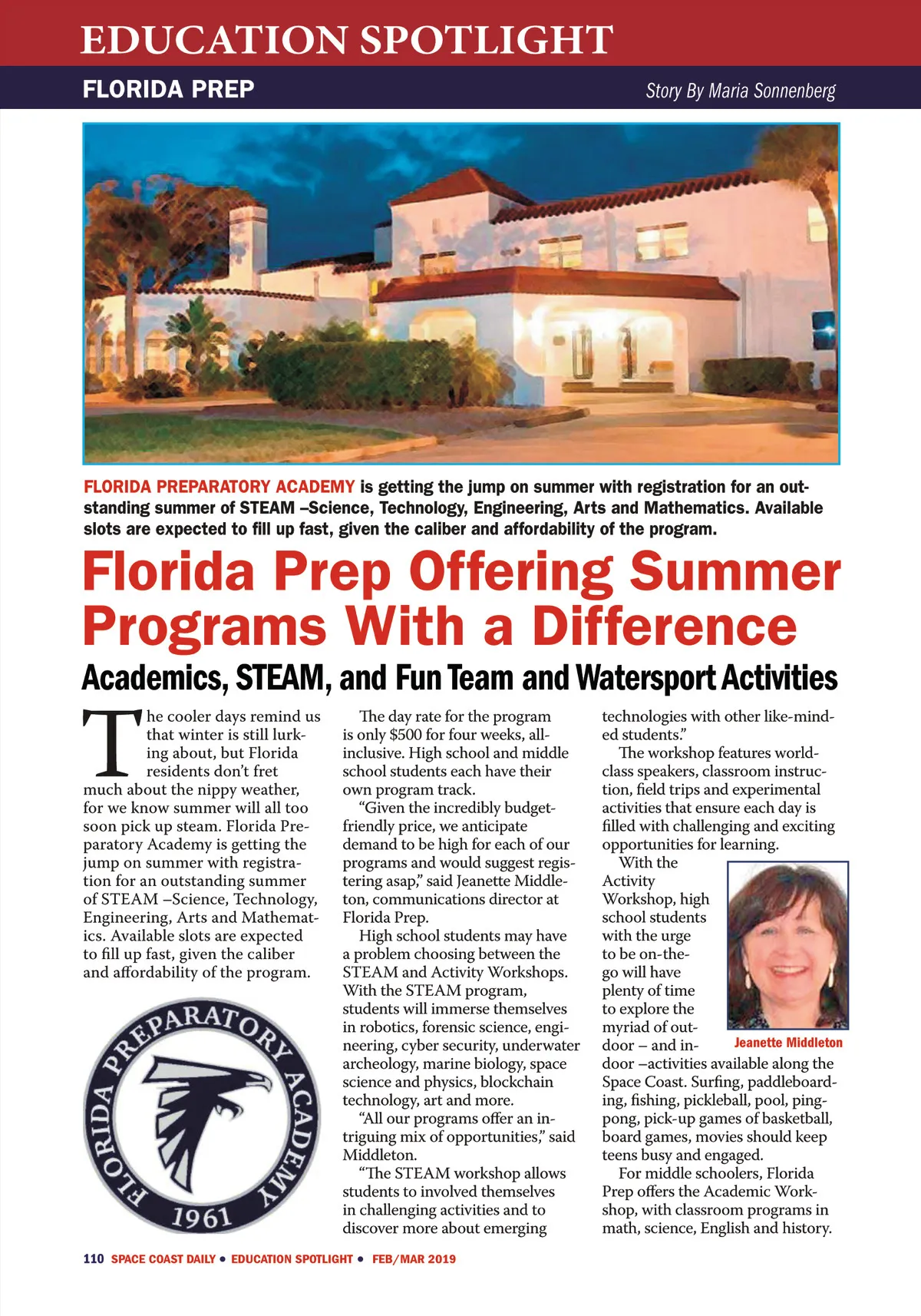 EDUCATION SPOTLIGHT

FLORIDA PREP

Story By Maria Sonnenberg

FLORIDA PREPARATORY ACADEMY is getting the jump on summer with registration for an outstanding summer of STEAM –Science, Technology, Engineering, Arts and Mathematics. Available slots are expected to fill up fast, given the caliber and affordability of the program.

Florida Prep Offering Summer Programs With a Difference

Academics, STEAM, and Fun Team and Watersport Activities

The cooler days remind us that winter is still lurking about, but Florida residents don't fret much about the nippy weather, for we know summer will all too soon pick up steam. Florida Preparatory Academy is getting the jump on summer with registration for an outstanding summer of STEAM –Science, Technology, Engineering, Arts and Mathematics. Available slots are expected to fill up fast, given the caliber and affordability of the program.

FLORIDA PREPARATORY ACADEMY 1961

The day rate for the program is only $500 for four weeks, all-inclusive. High school and middle school students each have their own program track.

"Given the incredibly budget-friendly price, we anticipate demand to be high for each of our programs and would suggest registering asap," said Jeanette Middleton, communications director at Florida Prep.

High school students may have a problem choosing between the STEAM and Activity Workshops. With the STEAM program, students will immerse themselves in robotics, forensic science, engineering, cyber security, underwater archeology, marine biology, space science and physics, blockchain technology, art and more.

"All our programs offer an intriguing mix of opportunities," said Middleton.

"The STEAM workshop allows students to involved themselves in challenging activities and to discover more about emerging technologies with other like-minded students."

The workshop features world-class speakers, classroom instruction, field trips and experimental activities that ensure each day is filled with challenging and exciting opportunities for learning.

With the Activity Workshop, high school students with the urge to be on-the-go will have plenty of time to explore the myriad of outdoor – and indoor –activities available along the Space Coast. Surfing, paddleboarding, fishing, pickleball, pool, ping-pong, pick-up games of basketball, board games, movies should keep teens busy and engaged.

Jeanette Middleton

For middle schoolers, Florida Prep offers the Academic Workshop, with classroom programs in math, science, English and history.

110 SPACE COAST DAILY • EDUCATION SPOTLIGHT • FEB/MAR 2019